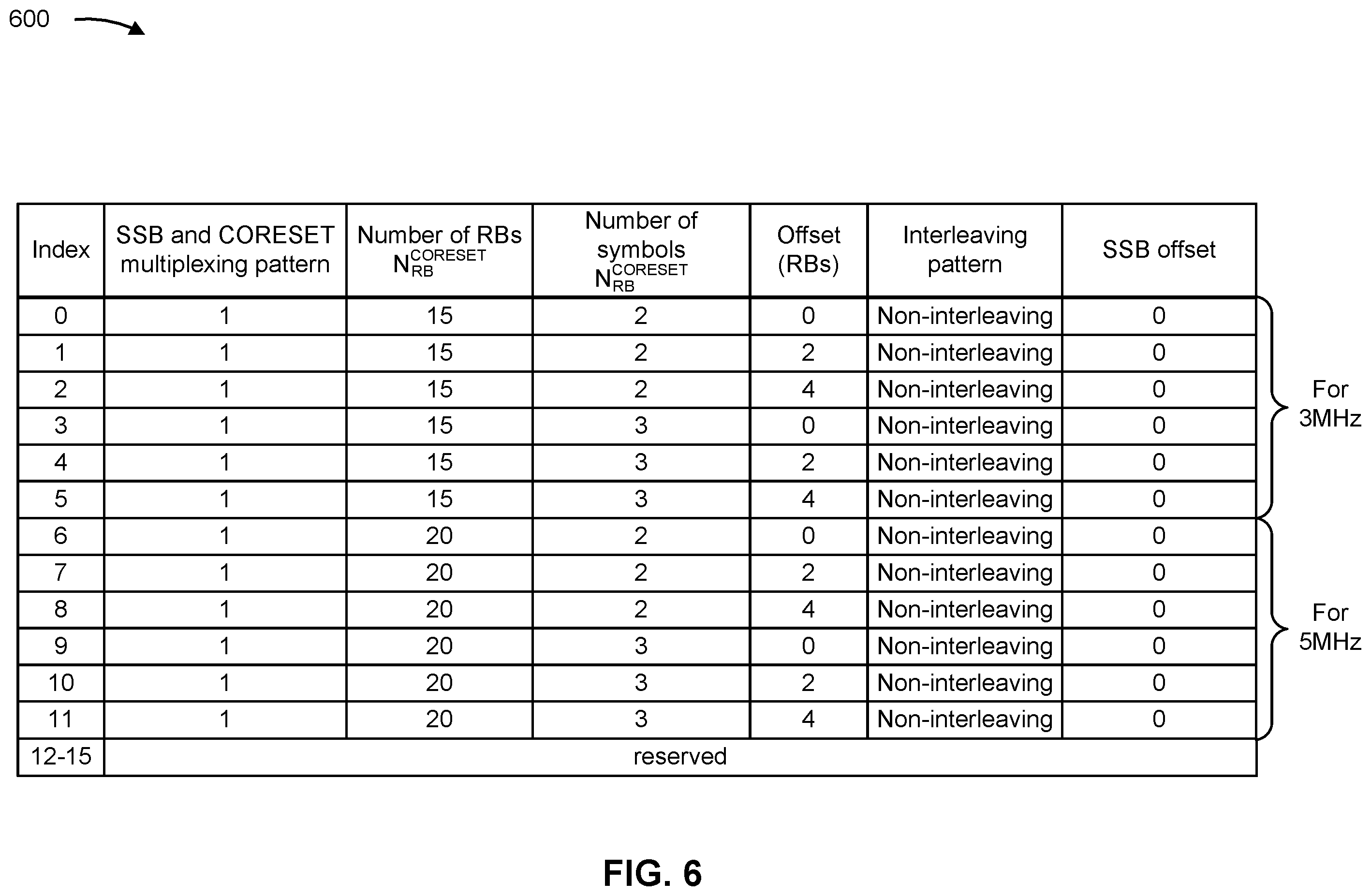 600

| Index | SSB and CORESET multiplexing pattern | Number of RBs $N_{RB}^{CORESET}$ | Number of symbols $N_{RB}^{CORESET}$ | Offset (RBs) | Interleaving pattern | SSB offset |
|---|---|---|---|---|---|---|
| 0 | 1 | 15 | 2 | 0 | Non-interleaving | 0 |
| 1 | 1 | 15 | 2 | 2 | Non-interleaving | 0 |
| 2 | 1 | 15 | 2 | 4 | Non-interleaving | 0 |
| 3 | 1 | 15 | 3 | 0 | Non-interleaving | 0 |
| 4 | 1 | 15 | 3 | 2 | Non-interleaving | 0 |
| 5 | 1 | 15 | 3 | 4 | Non-interleaving | 0 |
| 6 | 1 | 20 | 2 | 0 | Non-interleaving | 0 |
| 7 | 1 | 20 | 2 | 2 | Non-interleaving | 0 |
| 8 | 1 | 20 | 2 | 4 | Non-interleaving | 0 |
| 9 | 1 | 20 | 3 | 0 | Non-interleaving | 0 |
| 10 | 1 | 20 | 3 | 2 | Non-interleaving | 0 |
| 11 | 1 | 20 | 3 | 4 | Non-interleaving | 0 |
| 12-15 | reserved | | | | | |

For 3MHz

For 5MHz

FIG. 6